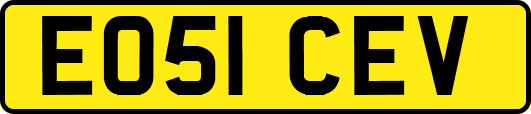 EO51 CEV